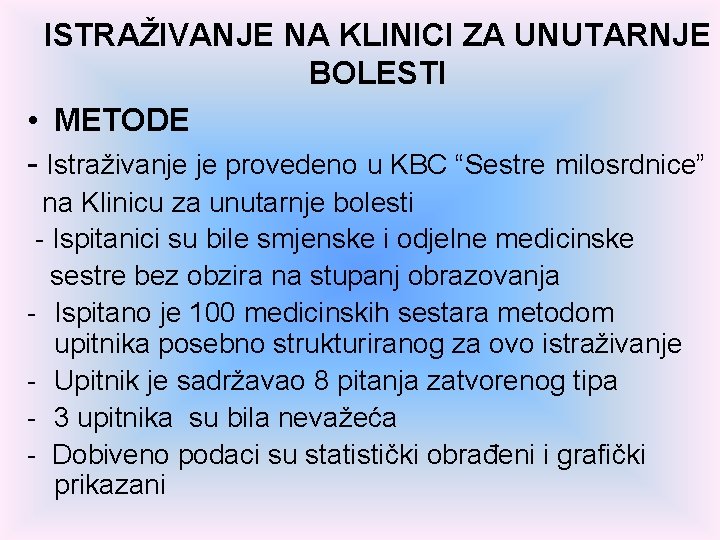 ISTRAŽIVANJE NA KLINICI ZA UNUTARNJE BOLESTI

• METODE

- Istraživanje je provedeno u KBC “Sestre milosrdnice” na Klinicu za unutarnje bolesti

- Ispitanici su bile smjenske i odjelne medicinske sestre bez obzira na stupanj obrazovanja

- Ispitano je 100 medicinskih sestara metodom upitnika posebno strukturiranog za ovo istraživanje

- Upitnik je sadržavao 8 pitanja zatvorenog tipa

- 3 upitnika su bila nevažeća

- Dobiveno podaci su statistički obrađeni i grafički prikazani